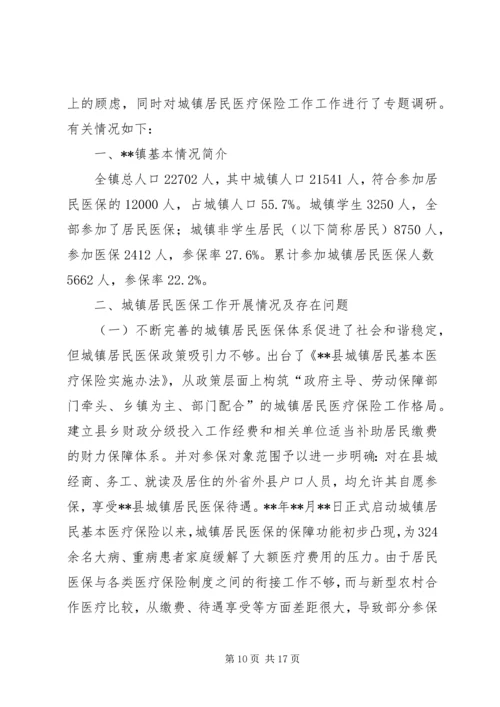 上的顾虑，同时对城镇居民医疗保险工作工作进行了专题调研。有关情况如下：

一、**镇基本情况简介

全镇总人口22702人，其中城镇人口21541人，符合参加居民医保的12000人，占城镇人口55.7%。城镇学生3250人，全部参加了居民医保；城镇非学生居民（以下简称居民）8750人，参加医保2412人，参保率27.6%。累计参加城镇居民医保人数5662人，参保率22.2%。

二、城镇居民医保工作开展情况及存在问题

（一）不断完善的城镇居民医保体系促进了社会和谐稳定，但城镇居民医保政策吸引力不够。出台了《**县城镇居民基本医疗保险实施办法》，从政策层面上构筑“政府主导、劳动保障部门牵头、乡镇为主、部门配合”的城镇居民医疗保险工作格局。建立县乡财政分级投入工作经费和相关单位适当补助居民缴费的财力保障体系。并对参保对象范围予以进一步明确：对在县城经商、务工、就读及居住的外省外县户口人员，均允许其自愿参保，享受**县城镇居民医保待遇。**年**月**日正式启动城镇居民基本医疗保险以来，城镇居民医保的保障功能初步凸现，为324余名大病、重病患者家庭缓解了大额医疗费用的压力。由于居民医保与各类医疗保险制度之间的衔接工作不够，而与新型农村合作医疗比较，从缴费、待遇享受等方面差距很大，导致部分参保

第10页 共17页